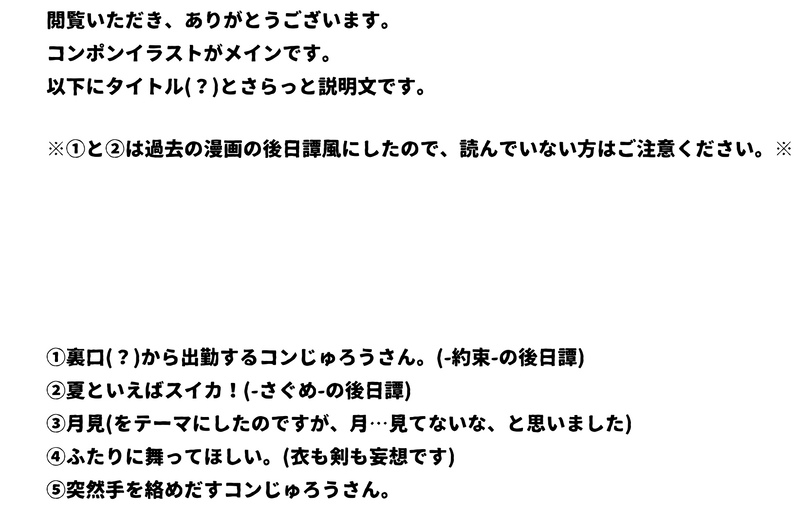 閲覧いただき、ありがとうございます。
コンポンイラストがメインです。
以下にタイトル(？)とさらっと説明文です。

※①と②は過去の漫画の後日譚風にしたので、読んでいない方はご注意ください。※

①裏口(？)から出勤するコンじゅろうさん。(-約束-の後日譚)
②夏といえばスイカ！(-さぐめ-の後日譚)
③月見(をテーマにしたのですが、月…見てないな、と思いました)
④ふたりに舞ってほしい。(衣も剣も妄想です)
⑤突然手を絡めだすコンじゅろうさん。